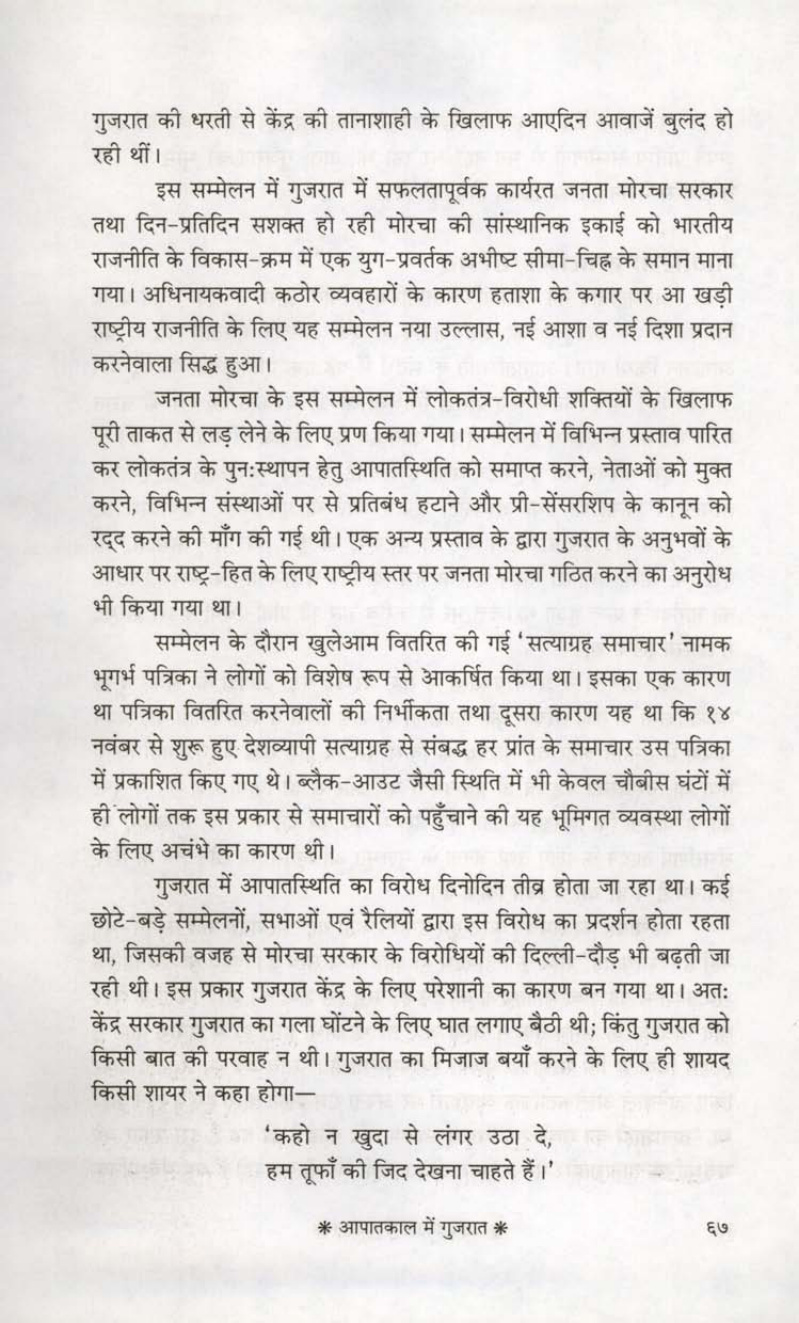 गुजरात की धरती से केंद्र की तानाशाही के खिलाफ आएदिन आवाजें बुलंद हो रही थीं।

इस सम्मेलन में गुजरात में सफलतापूर्वक कार्यरत जनता मोरचा सरकार तथा दिन-प्रतिदिन सशक्त हो रही मोरचा की सांस्थानिक इकाई को भारतीय राजनीति के विकास-क्रम में एक युग-प्रवर्तक अभीष्ट सीमा-चिह्न के समान माना गया। अधिनायकवादी कठोर व्यवहारों के कारण हताशा के कगार पर आ खड़ी राष्ट्रीय राजनीति के लिए यह सम्मेलन नया उल्लास, नई आशा व नई दिशा प्रदान करनेवाला सिद्ध हुआ।

जनता मोरचा के इस सम्मेलन में लोकतंत्र-विरोधी शक्तियों के खिलाफ पूरी ताकत से लड़ लेने के लिए प्रण किया गया। सम्मेलन में विभिन्न प्रस्ताव पारित कर लोकतंत्र के पुन:स्थापन हेतु आपातस्थिति को समाप्त करने, नेताओं को मुक्त करने, विभिन्न संस्थाओं पर से प्रतिबंध हटाने और प्री-सेंसरशिप के कानून को रद्द करने की माँग की गई थी। एक अन्य प्रस्ताव के द्वारा गुजरात के अनुभवों के आधार पर राष्ट्र-हित के लिए राष्ट्रीय स्तर पर जनता मोरचा गठित करने का अनुरोध भी किया गया था।

सम्मेलन के दौरान खुलेआम वितरित की गई 'सत्याग्रह समाचार' नामक भूगर्भ पत्रिका ने लोगों को विशेष रूप से आकर्षित किया था। इसका एक कारण था पत्रिका वितरित करनेवालों की निर्भीकता तथा दूसरा कारण यह था कि १४ नवंबर से शुरू हुए देशव्यापी सत्याग्रह से संबद्ध हर प्रांत के समाचार उस पत्रिका में प्रकाशित किए गए थे। ब्लैक-आउट जैसी स्थिति में भी केवल चौबीस घंटों में ही लोगों तक इस प्रकार से समाचारों को पहुँचाने की यह भूमिगत व्यवस्था लोगों के लिए अचंभे का कारण थी।

गुजरात में आपातस्थिति का विरोध दिनोदिन तीव्र होता जा रहा था। कई छोटे-बड़े सम्मेलनों, सभाओं एवं रैलियों द्वारा इस विरोध का प्रदर्शन होता रहता था, जिसकी वजह से मोरचा सरकार के विरोधियों की दिल्ली-दौड़ भी बढ़ती जा रही थी। इस प्रकार गुजरात केंद्र के लिए परेशानी का कारण बन गया था। अत: केंद्र सरकार गुजरात का गला घोंटने के लिए घात लगाए बैठी थी; किंतु गुजरात को किसी बात की परवाह न थी। गुजरात का मिजाज बयाँ करने के लिए ही शायद किसी शायर ने कहा होगा—

'कहो न खुदा से लंगर उठा दे,
हम तूफाँ की जिद देखना चाहते हैं।'

❋ आपातकाल में गुजरात ❋ ६७